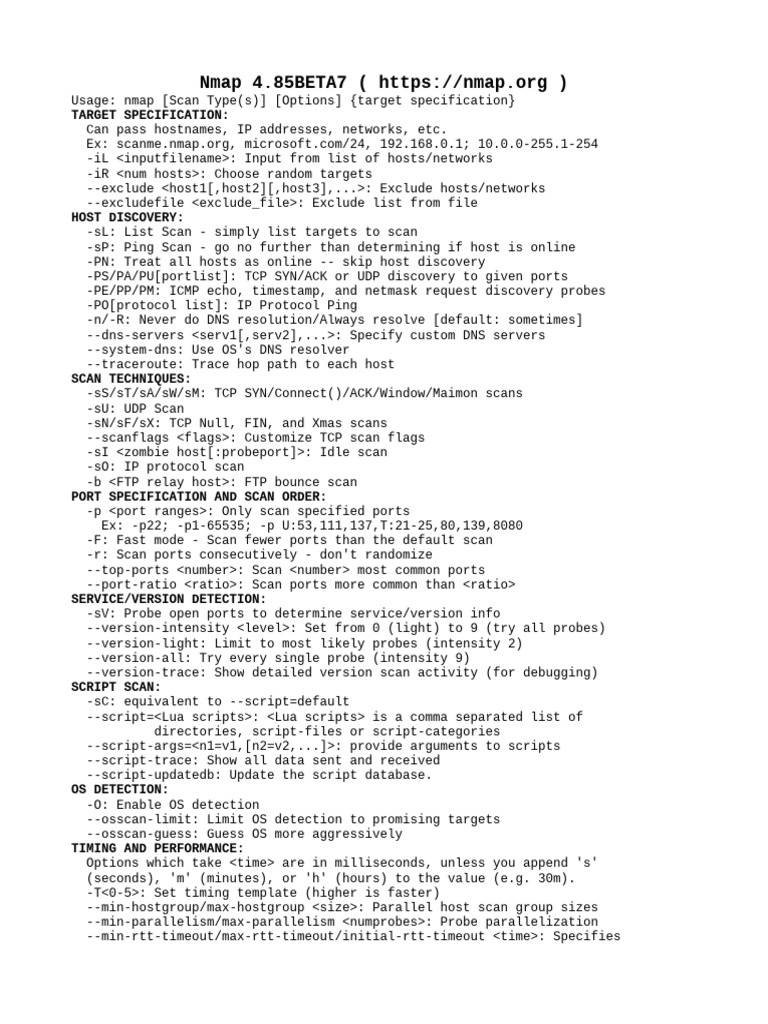 Nmap 4.85BETA7 ( https://nmap.org )
Usage: nmap [Scan Type(s)] [Options] {target specification}
TARGET SPECIFICATION:
Can pass hostnames, IP addresses, networks, etc.
Ex: scanme.nmap.org, microsoft.com/24, 192.168.0.1; 10.0.0-255.1-254
-iL <inputfilename>: Input from list of hosts/networks
-iR <num hosts>: Choose random targets
--exclude <host1[,host2][,host3],...>: Exclude hosts/networks
--excludefile <exclude_file>: Exclude list from file
HOST DISCOVERY:
-sL: List Scan - simply list targets to scan
-sP: Ping Scan - go no further than determining if host is online
-PN: Treat all hosts as online -- skip host discovery
-PS/PA/PU[portlist]: TCP SYN/ACK or UDP discovery to given ports
-PE/PP/PM: ICMP echo, timestamp, and netmask request discovery probes
-PO[protocol list]: IP Protocol Ping
-n/-R: Never do DNS resolution/Always resolve [default: sometimes]
--dns-servers <serv1[,serv2],...>: Specify custom DNS servers
--system-dns: Use OS's DNS resolver
--traceroute: Trace hop path to each host
SCAN TECHNIQUES:
-sS/sT/sA/sW/sM: TCP SYN/Connect()/ACK/Window/Maimon scans
-sU: UDP Scan
-sN/sF/sX: TCP Null, FIN, and Xmas scans
--scanflags <flags>: Customize TCP scan flags
-sI <zombie host[:probeport]>: Idle scan
-sO: IP protocol scan
-b <FTP relay host>: FTP bounce scan
PORT SPECIFICATION AND SCAN ORDER:
-p <port ranges>: Only scan specified ports
Ex: -p22; -p1-65535; -p U:53,111,137,T:21-25,80,139,8080
-F: Fast mode - Scan fewer ports than the default scan
-r: Scan ports consecutively - don't randomize
--top-ports <number>: Scan <number> most common ports
--port-ratio <ratio>: Scan ports more common than <ratio>
SERVICE/VERSION DETECTION:
-sV: Probe open ports to determine service/version info
--version-intensity <level>: Set from 0 (light) to 9 (try all probes)
--version-light: Limit to most likely probes (intensity 2)
--version-all: Try every single probe (intensity 9)
--version-trace: Show detailed version scan activity (for debugging)
SCRIPT SCAN:
-sC: equivalent to --script=default
--script=<Lua scripts>: <Lua scripts> is a comma separated list of
directories, script-files or script-categories
--script-args=<n1=v1,[n2=v2,...]>: provide arguments to scripts
--script-trace: Show all data sent and received
--script-updatedb: Update the script database.
OS DETECTION:
-O: Enable OS detection
--osscan-limit: Limit OS detection to promising targets
--osscan-guess: Guess OS more aggressively
TIMING AND PERFORMANCE:
Options which take <time> are in milliseconds, unless you append 's'
(seconds), 'm' (minutes), or 'h' (hours) to the value (e.g. 30m).
-T<0-5>: Set timing template (higher is faster)
--min-hostgroup/max-hostgroup <size>: Parallel host scan group sizes
--min-parallelism/max-parallelism <numprobes>: Probe parallelization
--min-rtt-timeout/max-rtt-timeout/initial-rtt-timeout <time>: Specifies